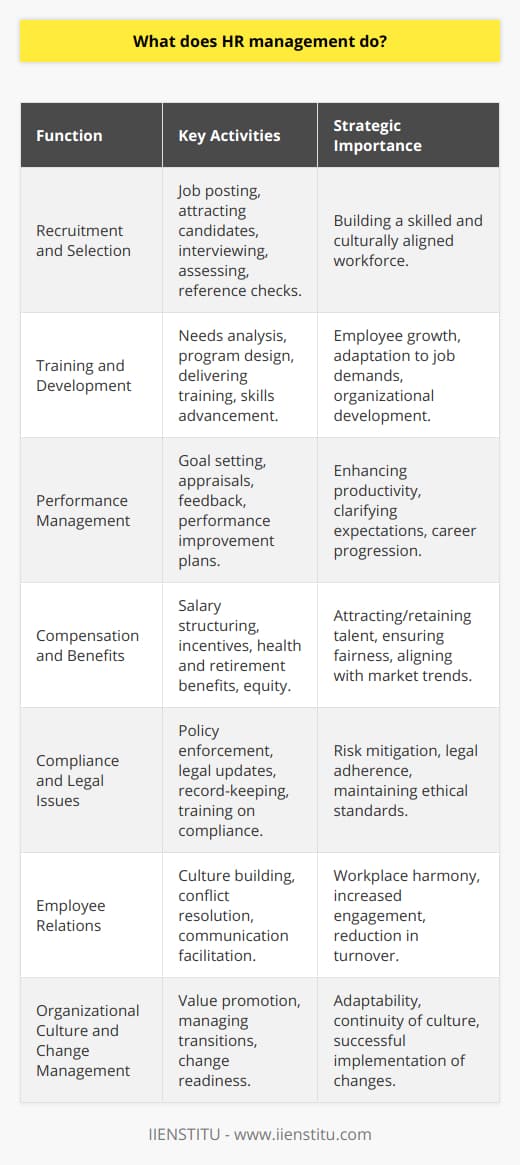 What does HR management do?

| Function | Key Activities | Strategic Importance |
|---|---|---|
| Recruitment and Selection | Job posting, attracting candidates, interviewing, assessing, reference checks. | Building a skilled and culturally aligned workforce. |
| Training and Development | Needs analysis, program design, delivering training, skills advancement. | Employee growth, adaptation to job demands, organizational development. |
| Performance Management | Goal setting, appraisals, feedback, performance improvement plans. | Enhancing productivity, clarifying expectations, career progression. |
| Compensation and Benefits | Salary structuring, incentives, health and retirement benefits, equity. | Attracting/retaining talent, ensuring fairness, aligning with market trends. |
| Compliance and Legal Issues | Policy enforcement, legal updates, record-keeping, training on compliance. | Risk mitigation, legal adherence, maintaining ethical standards. |
| Employee Relations | Culture building, conflict resolution, communication facilitation. | Workplace harmony, increased engagement, reduction in turnover. |
| Organizational Culture and Change Management | Value promotion, managing transitions, change readiness. | Adaptability, continuity of culture, successful implementation of changes. |

IIENSTITU - www.iienstitu.com